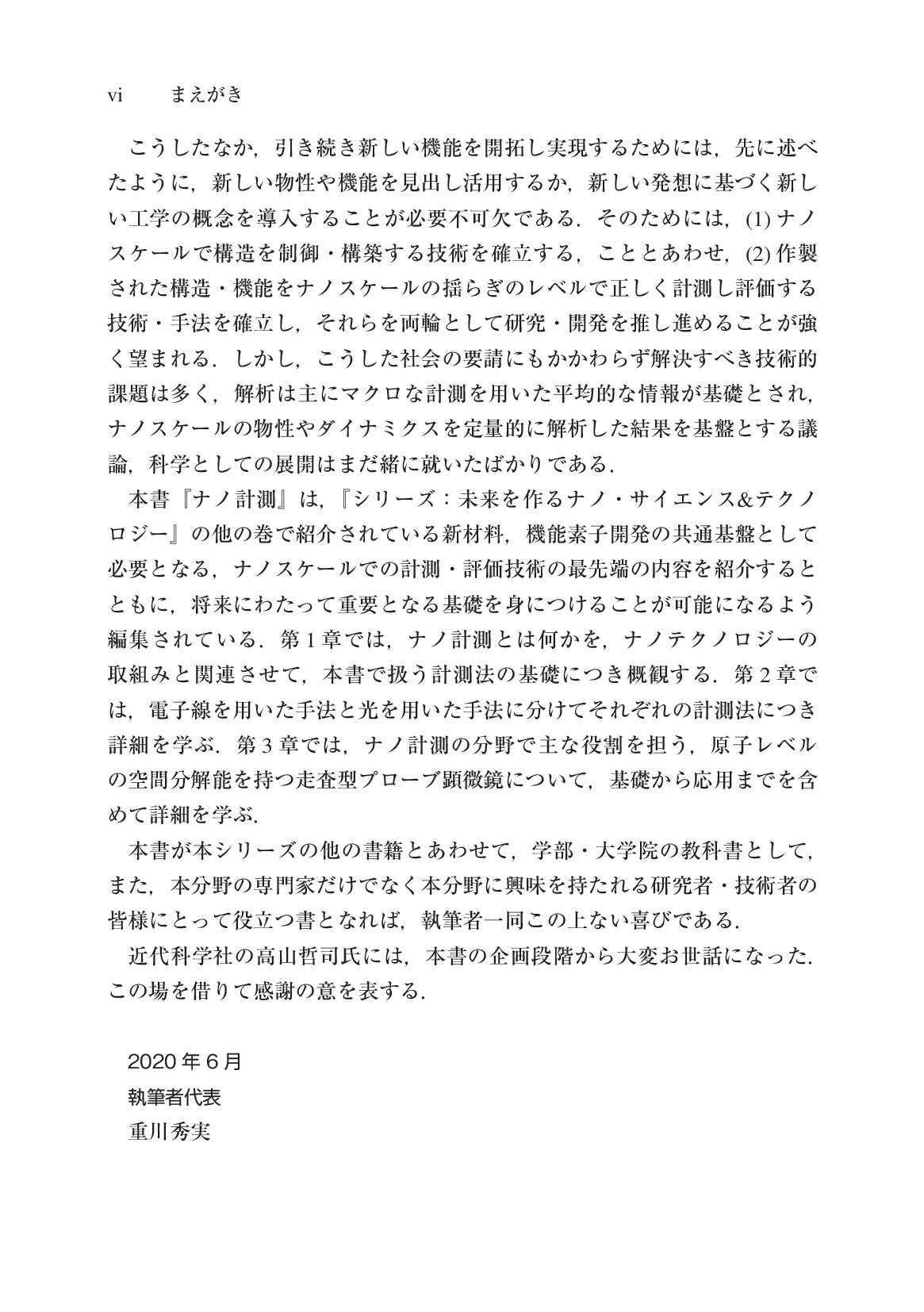 vi まえがき

こうしたなか，引き続き新しい機能を開拓し実現するためには，先に述べたように，新しい物性や機能を見出し活用するか，新しい発想に基づく新しい工学の概念を導入することが必要不可欠である．そのためには，(1)ナノスケールで構造を制御・構築する技術を確立する，こととあわせ，(2)作製された構造・機能をナノスケールの揺らぎのレベルで正しく計測し評価する技術・手法を確立し，それらを両輪として研究・開発を推し進めることが強く望まれる．しかし，こうした社会の要請にもかかわらず解決すべき技術的課題は多く，解析は主にマクロな計測を用いた平均的な情報が基礎とされ，ナノスケールの物性やダイナミクスを定量的に解析した結果を基盤とする議論，科学としての展開はまだ緒に就いたばかりである．

本書『ナノ計測』は，『シリーズ：未来を作るナノ・サイエンス&テクノロジー』の他の巻で紹介されている新材料，機能素子開発の共通基盤として必要となる，ナノスケールでの計測・評価技術の最先端の内容を紹介するとともに，将来にわたって重要となる基礎を身につけることが可能になるよう編集されている．第1章では，ナノ計測とは何かを，ナノテクノロジーの取組みと関連させて，本書で扱う計測法の基礎につき概観する．第2章では，電子線を用いた手法と光を用いた手法に分けてそれぞれの計測法につき詳細を学ぶ．第3章では，ナノ計測の分野で主な役割を担う，原子レベルの空間分解能を持つ走査型プローブ顕微鏡について，基礎から応用までを含めて詳細を学ぶ．

本書が本シリーズの他の書籍とあわせて，学部・大学院の教科書として，また，本分野の専門家だけでなく本分野に興味を持たれる研究者・技術者の皆様にとって役立つ書となれば，執筆者一同この上ない喜びである．

近代科学社の高山哲司氏には，本書の企画段階から大変お世話になった．この場を借りて感謝の意を表する．

2020年6月
執筆者代表
重川秀実